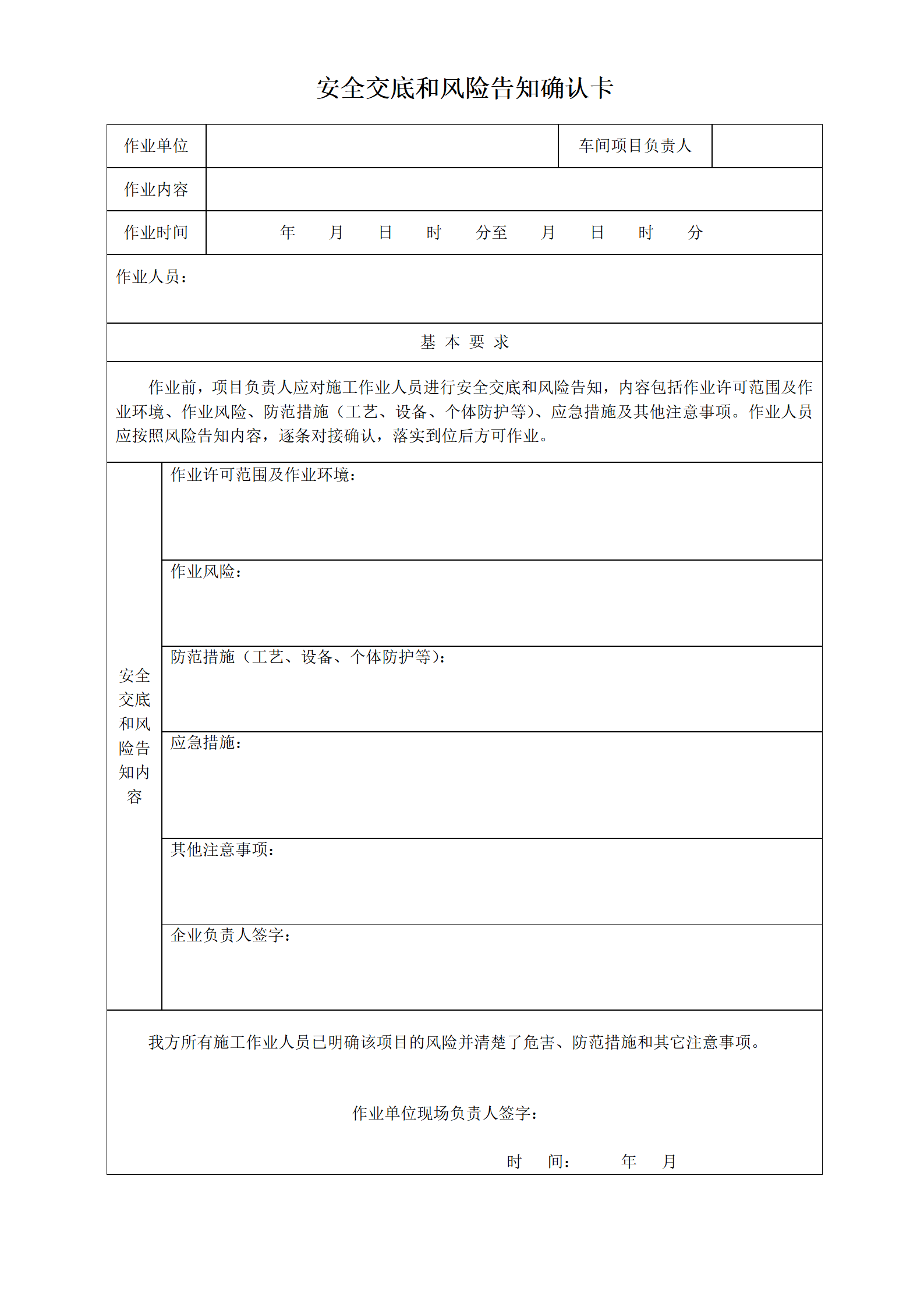 安全交底和风险告知确认卡

| 作业单位 | | 车间项目负责人 | |
|---|---|---|---|
| 作业内容 | | | |
| 作业时间 | 年 月 日 时 分至 月 日 时 分 | | |

作业人员：

基 本 要 求

作业前，项目负责人应对施工作业人员进行安全交底和风险告知，内容包括作业许可范围及作业环境、作业风险、防范措施（工艺、设备、个体防护等）、应急措施及其他注意事项。作业人员应按照风险告知内容，逐条对接确认，落实到位后方可作业。

| 安全交底和风险告知内容 | 作业许可范围及作业环境： |
|---|---|
| | 作业风险： |
| | 防范措施（工艺、设备、个体防护等）： |
| | 应急措施： |
| | 其他注意事项： |
| | 企业负责人签字： |

我方所有施工作业人员已明确该项目的风险并清楚了危害、防范措施和其它注意事项。

作业单位现场负责人签字：

时 间： 年 月